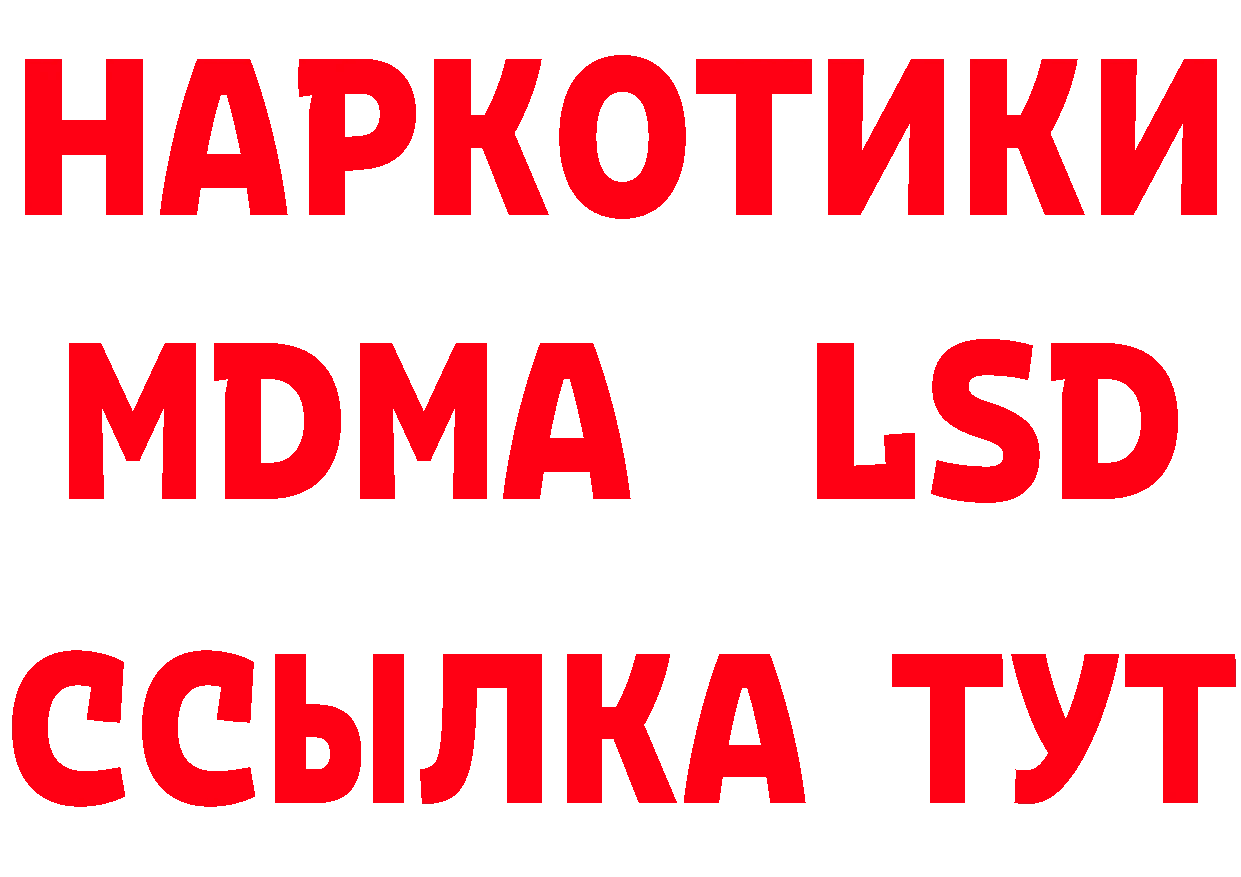 НАРКОТИКИ
MDMA LSD
ССЫЛКА ТУТ